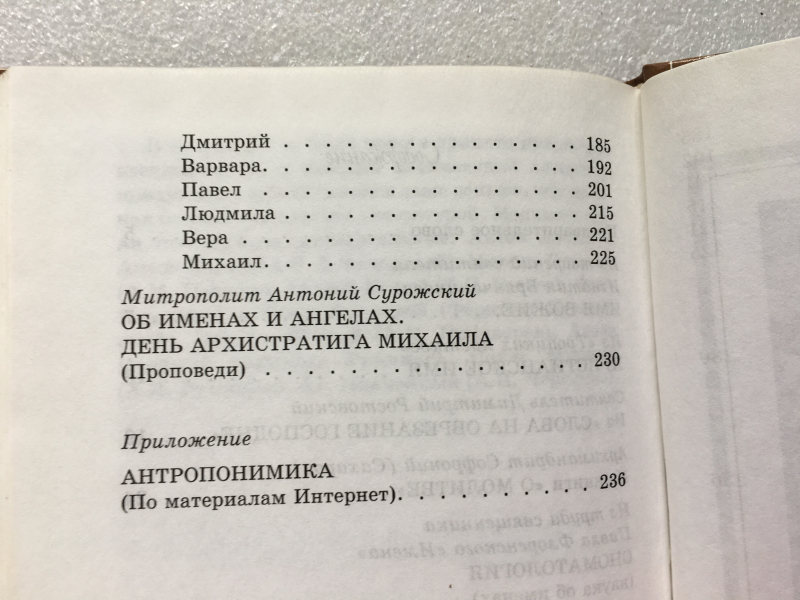 Дмитрий 185
Варвара. 192
Павел 201
Людмила 215
Вера 221
Михаил. 225

Митрополит Антоний Сурожский
ОБ ИМЕНАХ И АНГЕЛАХ.
ДЕНЬ АРХИСТРАТИГА МИХАИЛА
(Проповеди) 230

Приложение

АНТРОПОНИМИКА
(По материалам Интернет). 236